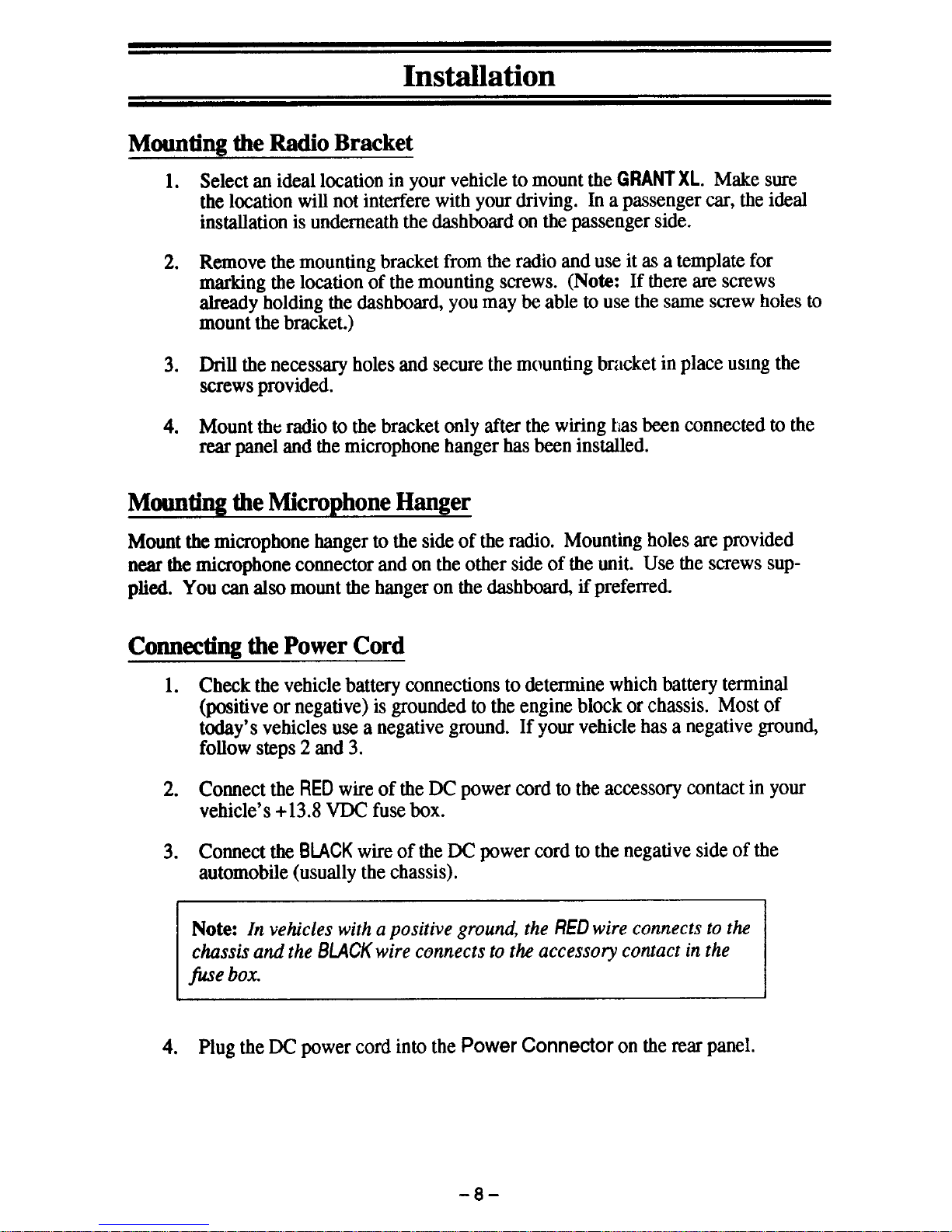 Installation

Mounting the Radio Bracket

1. Select an ideal location in your vehicle to mount the GRANT XL. Make sure the location will not interfere with your driving. In a passenger car, the ideal installation is underneath the dashboard on the passenger side.

2. Remove the mounting bracket from the radio and use it as a template for marking the location of the mounting screws. (Note: If there are screws already holding the dashboard, you may be able to use the same screw holes to mount the bracket.)

3. Drill the necessary holes and secure the mounting bracket in place using the screws provided.

4. Mount the radio to the bracket only after the wiring has been connected to the rear panel and the microphone hanger has been installed.

Mounting the Microphone Hanger

Mount the microphone hanger to the side of the radio. Mounting holes are provided near the microphone connector and on the other side of the unit. Use the screws supplied. You can also mount the hanger on the dashboard, if preferred.

Connecting the Power Cord

1. Check the vehicle battery connections to determine which battery terminal (positive or negative) is grounded to the engine block or chassis. Most of today's vehicles use a negative ground. If your vehicle has a negative ground, follow steps 2 and 3.

2. Connect the RED wire of the DC power cord to the accessory contact in your vehicle's +13.8 VDC fuse box.

3. Connect the BLACK wire of the DC power cord to the negative side of the automobile (usually the chassis).

Note: In vehicles with a positive ground, the RED wire connects to the chassis and the BLACK wire connects to the accessory contact in the fuse box.

4. Plug the DC power cord into the Power Connector on the rear panel.

– 8 –